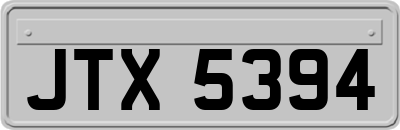 JTX 5394